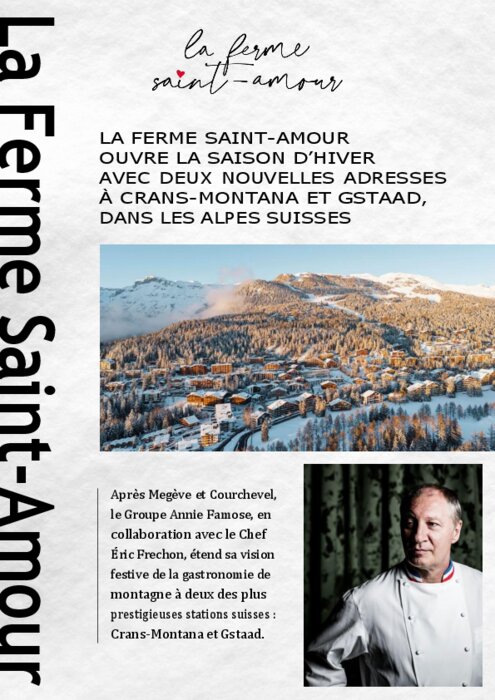 La Ferme Saint-Amour

la ferme saint-amour

LA FERME SAINT-AMOUR OUVRE LA SAISON D'HIVER AVEC DEUX NOUVELLES ADRESSES À CRANS-MONTANA ET GSTAAD, DANS LES ALPES SUISSES

Après Megève et Courchevel, le Groupe Annie Famose, en collaboration avec le Chef Éric Frechon, étend sa vision festive de la gastronomie de montagne à deux des plus prestigieuses stations suisses : Crans-Montana et Gstaad.